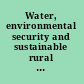 Water, environmental security and sustainable rural …